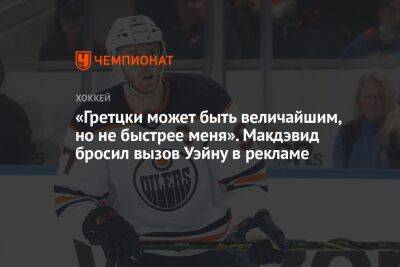 ЧЕМПИОНАТ

ХОККЕЙ

«Гретцки может быть величайшим, но не быстрее меня». Макдэвид бросил вызов Уэйну в рекламе

OILERS